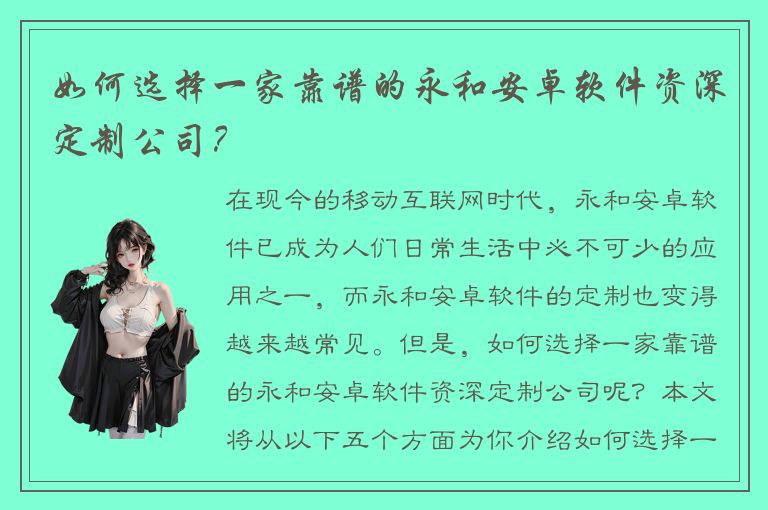 如何选择一家靠谱的永和安卓软件资深定制公司？

在现今的移动互联网时代，永和安卓软件已成为人们日常生活中必不可少的应用之一，而永和安卓软件的定制也变得越来越常见。但是，如何选择一家靠谱的永和安卓软件资深定制公司呢？本文将从以下五个方面为你介绍如何选择一